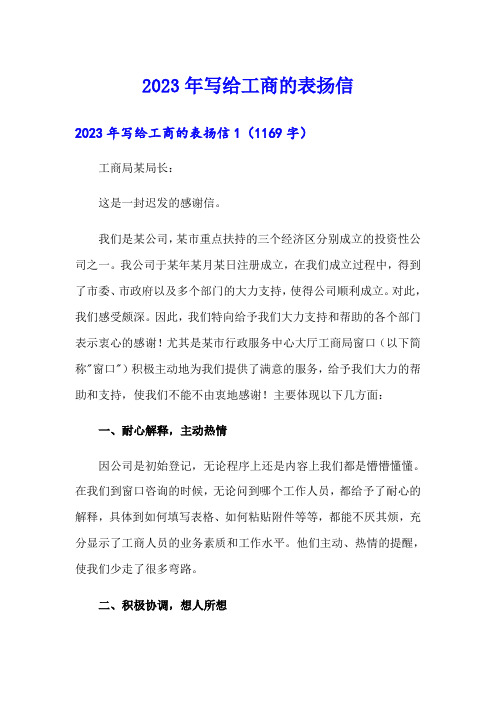 2023年写给工商的表扬信

2023年写给工商的表扬信1（1169字）

工商局某局长：

这是一封迟发的感谢信。

我们是某公司，某市重点扶持的三个经济区分别成立的投资性公司之一。我公司于某年某月某日注册成立，在我们成立过程中，得到了市委、市政府以及多个部门的大力支持，使得公司顺利成立。对此，我们感受颇深。因此，我们特向给予我们大力支持和帮助的各个部门表示衷心的感谢！尤其是某市行政服务中心大厅工商局窗口（以下简称"窗口"）积极主动地为我们提供了满意的服务，给予我们大力的帮助和支持，使我们不能不由衷地感谢！主要体现以下几方面：

一、耐心解释，主动热情

因公司是初始登记，无论程序上还是内容上我们都是懵懵懂懂。在我们到窗口咨询的时候，无论问到哪个工作人员，都给予了耐心的解释，具体到如何填写表格、如何粘贴附件等等，都能不厌其烦，充分显示了工商人员的业务素质和工作水平。他们主动、热情的提醒，使我们少走了很多弯路。

二、积极协调，想人所想